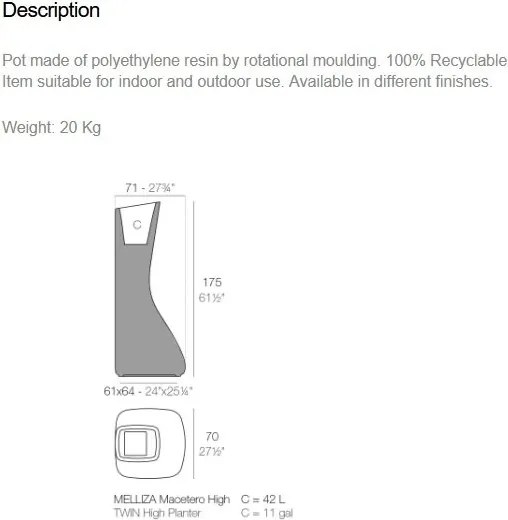 Description

Pot made of polyethylene resin by rotational moulding. 100% Recyclable Item suitable for indoor and outdoor use. Available in different finishes.

Weight: 20 Kg

71 - 27¾"

C

175
61½"

61x64 - 24"x25¼"

70
27½"

MELLIZA Macetero High C = 42 L
TWIN High Planter C = 11 gal